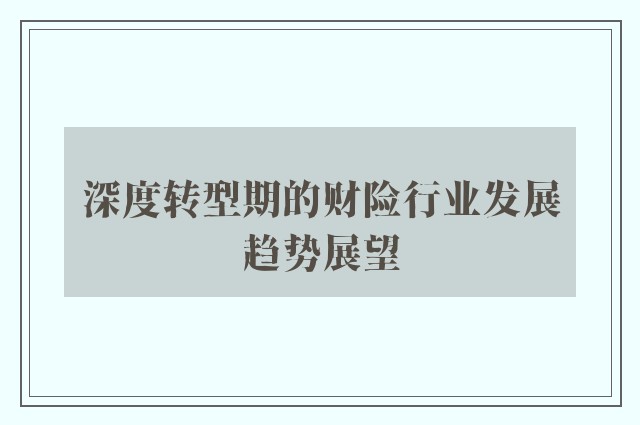 深度转型期的财险行业发展趋势展望